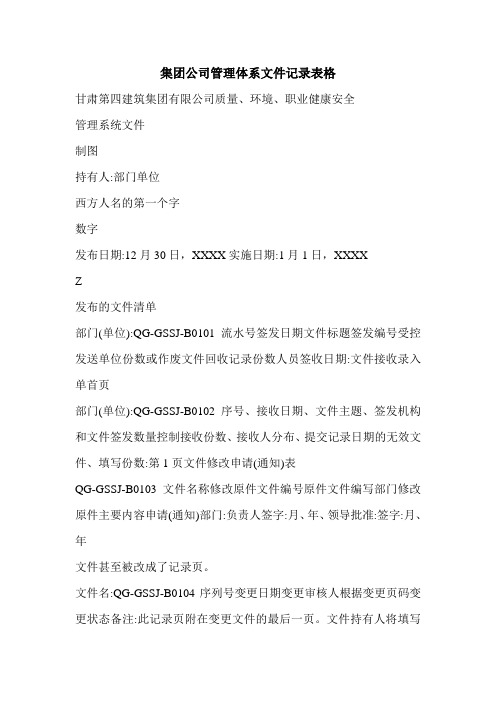 集团公司管理体系文件记录表格

甘肃第四建筑集团有限公司质量、环境、职业健康安全

管理系统文件

制图

持有人:部门单位

西方人名的第一个字

数字

发布日期:12 月 30 日，XXXX 实施日期:1 月 1 日，XXXX

Z

发布的文件清单

部门(单位):QG-GSSJ-B0101 流水号签发日期文件标题签发编号受控发送单位份数或作废文件回收记录份数人员签收日期:文件接收录入单首页

部门(单位):QG-GSSJ-B0102 序号、接收日期、文件主题、签发机构和文件签发数量控制接收份数、接收人分布、提交记录日期的无效文件、填写份数:第 1 页文件修改申请(通知)表

QG-GSSJ-B0103 文件名称修改原件文件编号原件文件编写部门修改原件主要内容申请(通知)部门:负责人签字:月、年、领导批准:签字:月、年

文件甚至被改成了记录页。

文件名:QG-GSSJ-B0104 序列号变更日期变更审核人根据变更页码变更状态备注:此记录页附在变更文件的最后一页。文件持有人将填写